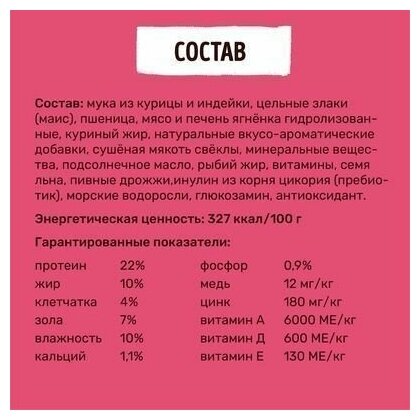 СОСТАВ

Состав: мука из курицы и индейки, цельные злаки (маис), пшеница, мясо и печень ягнёнка гидролизованные, куриный жир, натуральные вкусо-ароматические добавки, сушёная мякоть свёклы, минеральные вещества, подсолнечное масло, рыбий жир, витамины, семя льна, пивные дрожжи,инулин из корня цикория (пребиотик), морские водоросли, глюкозамин, антиоксидант.

Энергетическая ценность: 327 ккал/100 г

Гарантированные показатели:

протеин 22%
жир 10%
клетчатка 4%
зола 7%
влажность 10%
кальций 1,1%

фосфор 0,9%
медь 12 мг/кг
цинк 180 мг/кг
витамин А 6000 МЕ/кг
витамин Д 600 МЕ/кг
витамин Е 130 МЕ/кг